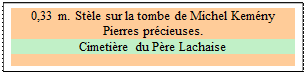 0,33 m. Stèle sur la tombe de Michel Kemény Pierres précieuses.

Cimetière du Père Lachaise